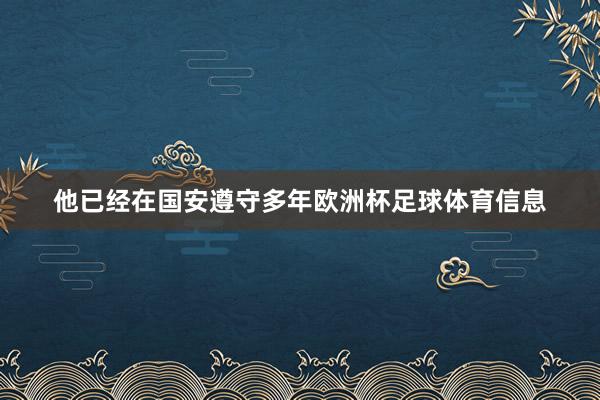 他已经在国安遵守多年欧洲杯足球体育信息